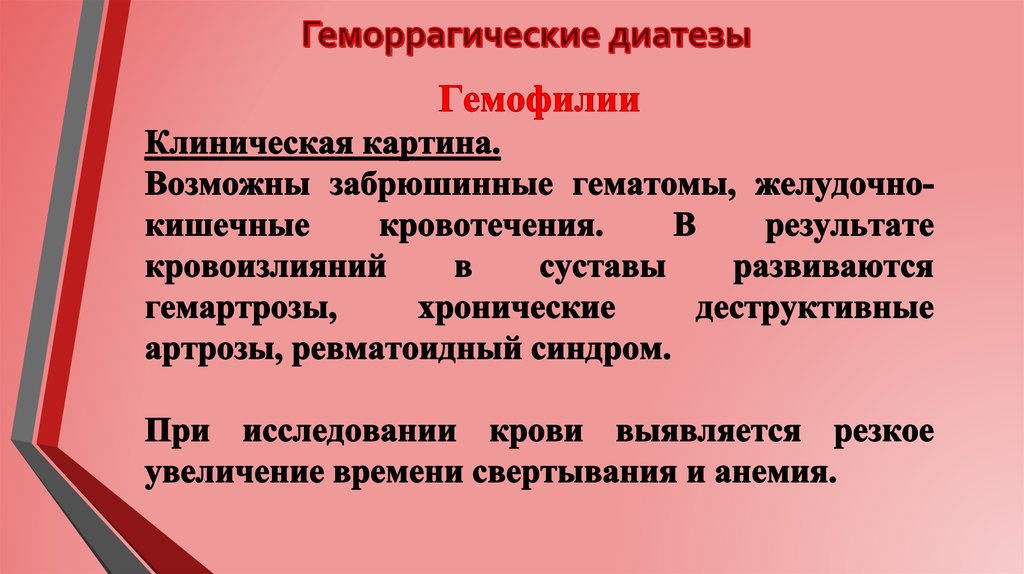 Геморрагические диатезы

Гемофилии

Клиническая картина.

Возможны забрюшинные гематомы, желудочно-кишечные кровотечения. В результате кровоизлияний в суставы развиваются гемартрозы, хронические деструктивные артрозы, ревматоидный синдром.

При исследовании крови выявляется резкое увеличение времени свертывания и анемия.